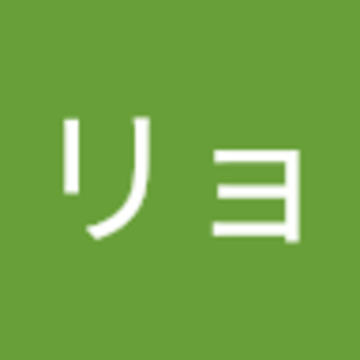 リョ